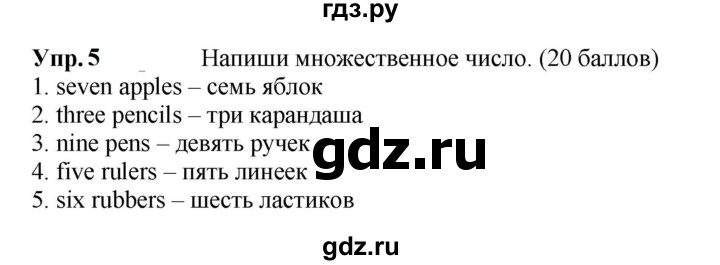 гдз.ру

Упр. 5 Напиши множественное число. (20 баллов)
1. seven apples – семь яблок
2. three pencils – три карандаша
3. nine pens – девять ручек
4. five rulers – пять линеек
5. six rubbers – шесть ластиков

gdz.ru

gdz.ru